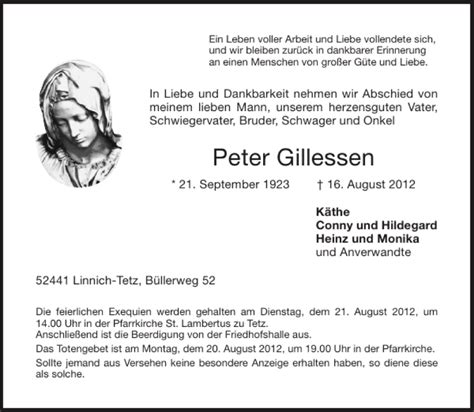 Ein Leben voller Arbeit und Liebe vollendete sich, und wir bleiben zurück in dankbarer Erinnerung an einen Menschen von großer Güte und Liebe.

In Liebe und Dankbarkeit nehmen wir Abschied von meinem lieben Mann, unserem herzensguten Vater, Schwiegervater, Bruder, Schwager und Onkel

Peter Gillessen

* 21. September 1923 † 16. August 2012

Käthe
Conny und Hildegard
Heinz und Monika
und Anverwandte

52441 Linnich-Tetz, Büllerweg 52

Die feierlichen Exequien werden gehalten am Dienstag, dem 21. August 2012, um 14.00 Uhr in der Pfarrkirche St. Lambertus zu Tetz.
Anschließend ist die Beerdigung von der Friedhofshalle aus.

Das Totengebet ist am Montag, dem 20. August 2012, um 19.00 Uhr in der Pfarrkirche.

Sollte jemand aus Versehen keine besondere Anzeige erhalten haben, so diene diese als solche.